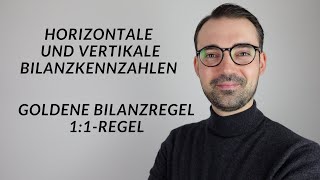 HORIZONTALE
UND VERTIKALE
BILANZKENNZAHLEN

GOLDENE BILANZREGEL
1:1-REGEL